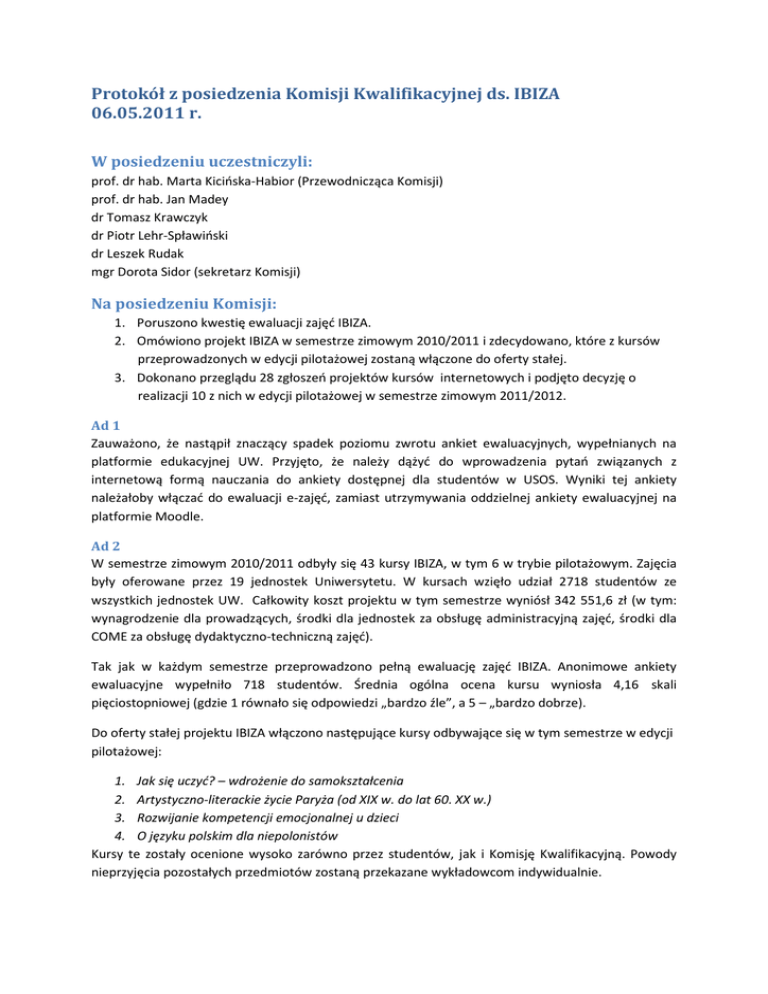 Protokół z posiedzenia Komisji Kwalifikacyjnej ds. IBIZA
06.05.2011 r.

W posiedzeniu uczestniczyli:
prof. dr hab. Marta Kicińska-Habior (Przewodnicząca Komisji)
prof. dr hab. Jan Madey
dr Tomasz Krawczyk
dr Piotr Lehr-Spławiński
dr Leszek Rudak
mgr Dorota Sidor (sekretarz Komisji)

Na posiedzeniu Komisji:
1. Poruszono kwestię ewaluacji zajęć IBIZA.
2. Omówiono projekt IBIZA w semestrze zimowym 2010/2011 i zdecydowano, które z kursów przeprowadzonych w edycji pilotażowej zostaną włączone do oferty stałej.
3. Dokonano przeglądu 28 zgłoszeń projektów kursów internetowych i podjęto decyzję o realizacji 10 z nich w edycji pilotażowej w semestrze zimowym 2011/2012.

Ad 1
Zauważono, że nastąpił znaczący spadek poziomu zwrotu ankiet ewaluacyjnych, wypełnianych na platformie edukacyjnej UW. Przyjęto, że należy dążyć do wprowadzenia pytań związanych z internetową formą nauczania do ankiety dostępnej dla studentów w USOS. Wyniki tej ankiety należałoby włączać do ewaluacji e-zajęć, zamiast utrzymywania oddzielnej ankiety ewaluacyjnej na platformie Moodle.

Ad 2
W semestrze zimowym 2010/2011 odbyły się 43 kursy IBIZA, w tym 6 w trybie pilotażowym. Zajęcia były oferowane przez 19 jednostek Uniwersytetu. W kursach wzięło udział 2718 studentów ze wszystkich jednostek UW. Całkowity koszt projektu w tym semestrze wyniósł 342 551,6 zł (w tym: wynagrodzenie dla prowadzących, środki dla jednostek za obsługę administracyjną zajęć, środki dla COME za obsługę dydaktyczno-techniczną zajęć).

Tak jak w każdym semestrze przeprowadzono pełną ewaluację zajęć IBIZA. Anonimowe ankiety ewaluacyjne wypełniło 718 studentów. Średnia ogólna ocena kursu wyniosła 4,16 skali pięciostopniowej (gdzie 1 równało się odpowiedzi „bardzo źle”, a 5 – „bardzo dobrze).

Do oferty stałej projektu IBIZA włączono następujące kursy odbywające się w tym semestrze w edycji pilotażowej:

1. Jak się uczyć? – wdrożenie do samokształcenia
2. Artystyczno-literackie życie Paryża (od XIX w. do lat 60. XX w.)
3. Rozwijanie kompetencji emocjonalnej u dzieci
4. O języku polskim dla niepolonistów
Kursy te zostały ocenione wysoko zarówno przez studentów, jak i Komisję Kwalifikacyjną. Powody nieprzyjęcia pozostałych przedmiotów zostaną przekazane wykładowcom indywidualnie.